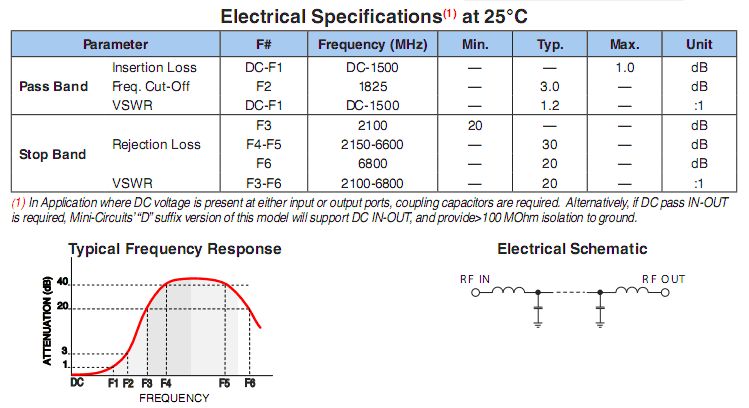 Electrical Specifications$^{(1)}$ at 25°C

| Parameter |  | F# | Frequency (MHz) | Min. | Typ. | Max. | Unit |
|---|---|---|---|---|---|---|---|
| Pass Band | Insertion Loss | DC-F1 | DC-1500 | — | — | 1.0 | dB |
|  | Freq. Cut-Off | F2 | 1825 | — | 3.0 | — | dB |
|  | VSWR | DC-F1 | DC-1500 | — | 1.2 | — | :1 |
| Stop Band | Rejection Loss | F3 | 2100 | 20 | — | — | dB |
|  |  | F4-F5 | 2150-6600 | — | 30 | — | dB |
|  |  | F6 | 6800 | — | 20 | — | dB |
|  | VSWR | F3-F6 | 2100-6800 | — | 20 | — | :1 |

(1) In Application where DC voltage is present at either input or output ports, coupling capacitors are required. Alternatively, if DC pass IN-OUT is required, Mini-Circuits' "D" suffix version of this model will support DC IN-OUT, and provide>100 MOhm isolation to ground.

Typical Frequency Response

ATTENUATION (dB)
40
20
3
1
DC
F1
F2
F3
F4
F5
F6
FREQUENCY

Electrical Schematic

RF IN
RF OUT